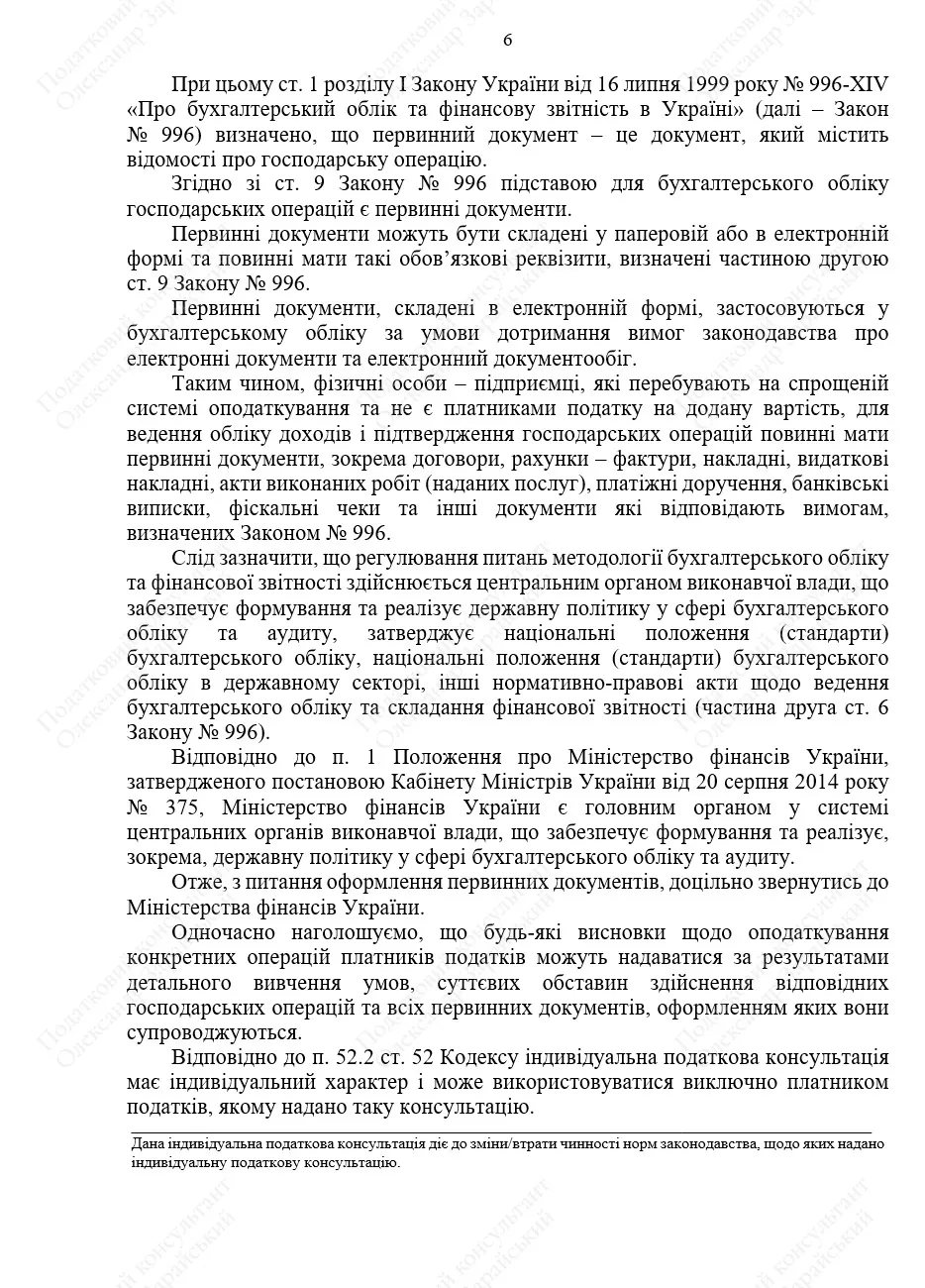 6

При цьому ст. 1 розділу I Закону України від 16 липня 1999 року № 996-XIV «Про бухгалтерський облік та фінансову звітність в Україні» (далі – Закон № 996) визначено, що первинний документ – це документ, який містить відомості про господарську операцію.

Згідно зі ст. 9 Закону № 996 підставою для бухгалтерського обліку господарських операцій є первинні документи.

Первинні документи можуть бути складені у паперовій або в електронній формі та повинні мати такі обов'язкові реквізити, визначені частиною другою ст. 9 Закону № 996.

Первинні документи, складені в електронній формі, застосовуються у бухгалтерському обліку за умови дотримання вимог законодавства про електронні документи та електронний документообіг.

Таким чином, фізичні особи – підприємці, які перебувають на спрощеній системі оподаткування та не є платниками податку на додану вартість, для ведення обліку доходів і підтвердження господарських операцій повинні мати первинні документи, зокрема договори, рахунки – фактури, накладні, видаткові накладні, акти виконаних робіт (наданих послуг), платіжні доручення, банківські виписки, фіскальні чеки та інші документи які відповідають вимогам, визначених Законом № 996.

Слід зазначити, що регулювання питань методології бухгалтерського обліку та фінансової звітності здійснюється центральним органом виконавчої влади, що забезпечує формування та реалізує державну політику у сфері бухгалтерського обліку та аудиту, затверджує національні положення (стандарти) бухгалтерського обліку, національні положення (стандарти) бухгалтерського обліку в державному секторі, інші нормативно-правові акти щодо ведення бухгалтерського обліку та складання фінансової звітності (частина друга ст. 6 Закону № 996).

Відповідно до п. 1 Положення про Міністерство фінансів України, затвердженого постановою Кабінету Міністрів України від 20 серпня 2014 року № 375, Міністерство фінансів України є головним органом у системі центральних органів виконавчої влади, що забезпечує формування та реалізує, зокрема, державну політику у сфері бухгалтерського обліку та аудиту.

Отже, з питання оформлення первинних документів, доцільно звернутись до Міністерства фінансів України.

Одночасно наголошуємо, що будь-які висновки щодо оподаткування конкретних операцій платників податків можуть надаватися за результатами детального вивчення умов, суттєвих обставин здійснення відповідних господарських операцій та всіх первинних документів, оформленням яких вони супроводжуються.

Відповідно до п. 52.2 ст. 52 Кодексу індивідуальна податкова консультація має індивідуальний характер і може використовуватися виключно платником податків, якому надано таку консультацію.

Дана індивідуальна податкова консультація діє до зміни/втрати чинності норм законодавства, щодо яких надано індивідуальну податкову консультацію.

Податковий консультант Олександр Зарайський